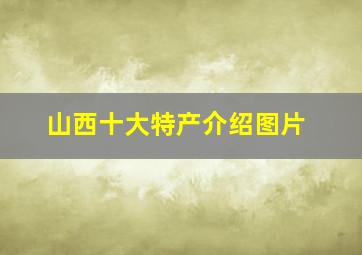 山西十大特产介绍图片